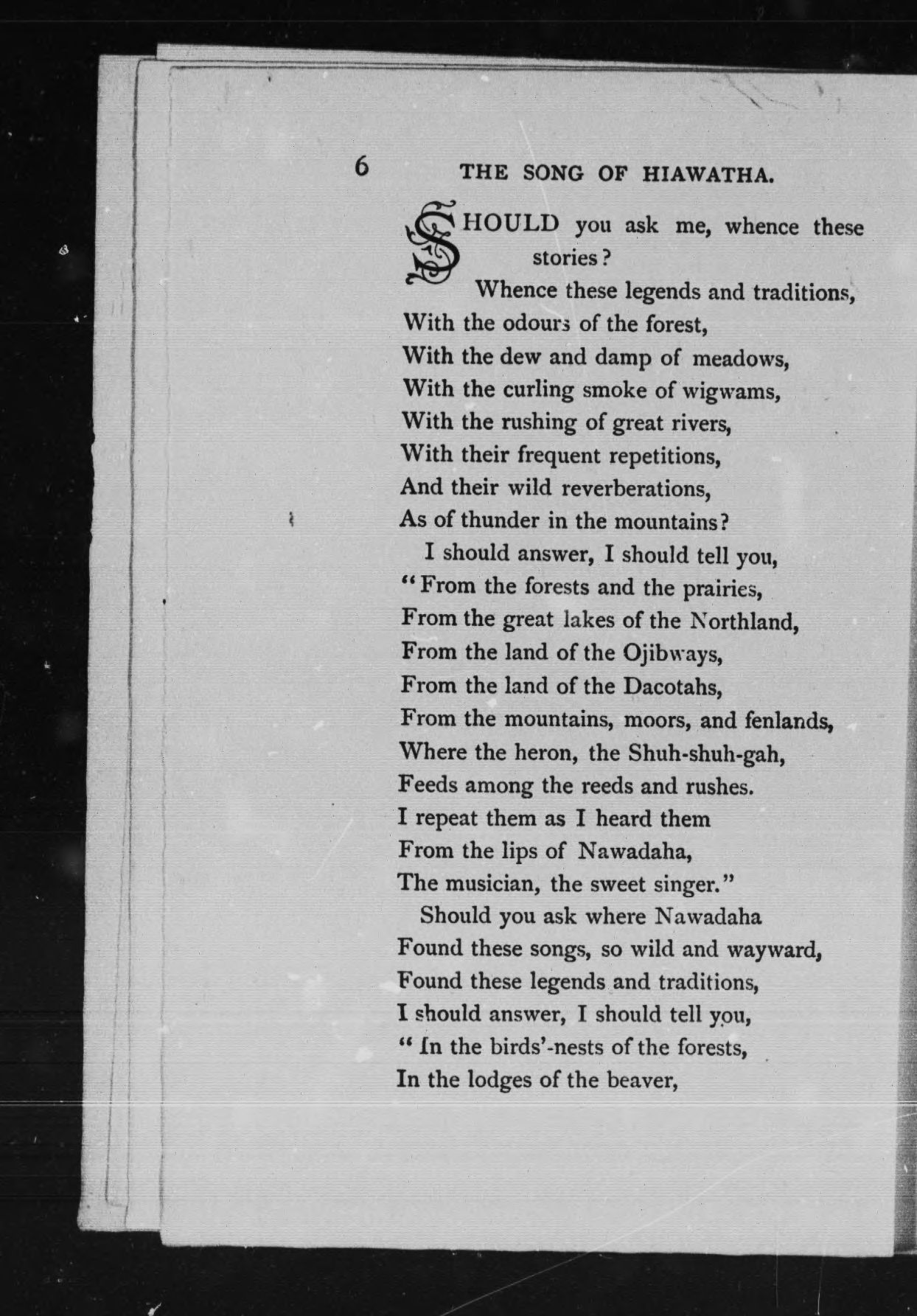 6 THE SONG OF HIAWATHA.

SHOULD you ask me, whence these stories?
Whence these legends and traditions,
With the odours of the forest,
With the dew and damp of meadows,
With the curling smoke of wigwams,
With the rushing of great rivers,
With their frequent repetitions,
And their wild reverberations,
As of thunder in the mountains?
I should answer, I should tell you,
"From the forests and the prairies,
From the great lakes of the Northland,
From the land of the Ojibways,
From the land of the Dacotahs,
From the mountains, moors, and fenlands,
Where the heron, the Shuh-shuh-gah,
Feeds among the reeds and rushes.
I repeat them as I heard them
From the lips of Nawadaha,
The musician, the sweet singer."
Should you ask where Nawadaha
Found these songs, so wild and wayward,
Found these legends and traditions,
I should answer, I should tell you,
"In the birds'-nests of the forests,
In the lodges of the beaver,